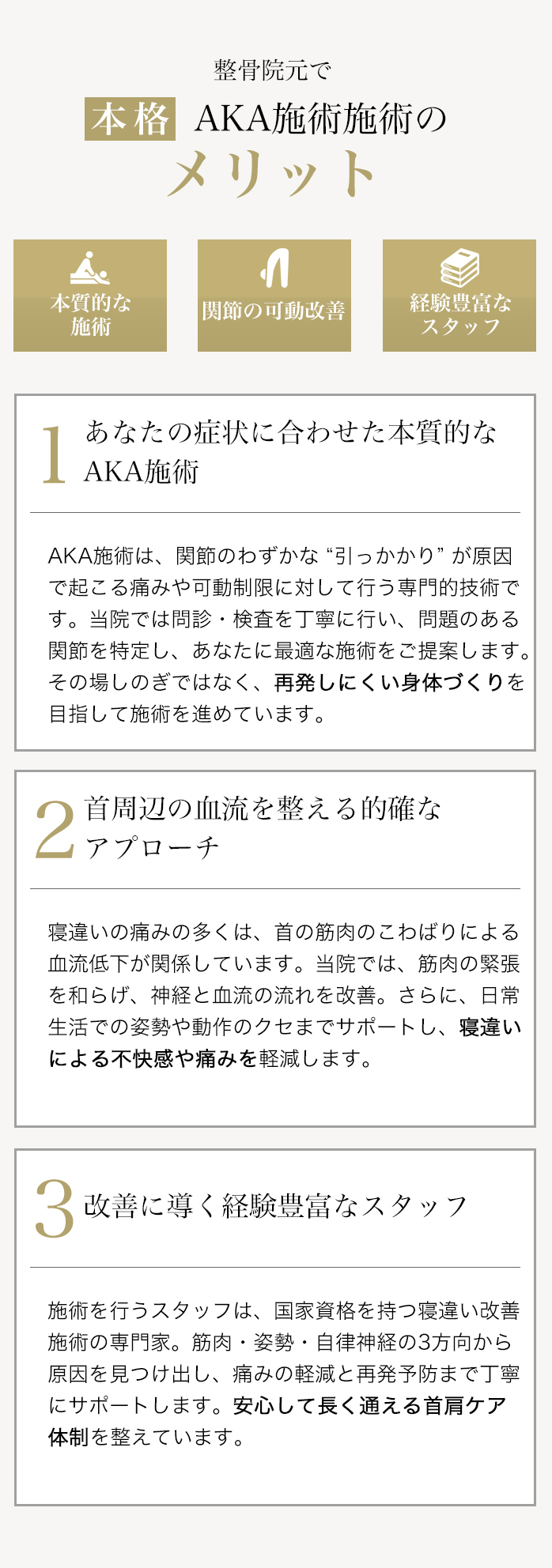 整骨院元で

本格 AKA施術施術の

メリット

本質的な施術

関節の可動改善

経験豊富なスタッフ

1 あなたの症状に合わせた本質的なAKA施術

AKA施術は、関節のわずかな “引っかかり” が原因で起こる痛みや可動制限に対して行う専門的技術です。当院では問診・検査を丁寧に行い、問題のある関節を特定し、あなたに最適な施術をご提案します。その場しのぎではなく、再発しにくい身体づくりを目指して施術を進めています。

2 首周辺の血流を整える的確なアプローチ

寝違いの痛みの多くは、首の筋肉のこわばりによる血流低下が関係しています。当院では、筋肉の緊張を和らげ、神経と血流の流れを改善。さらに、日常生活での姿勢や動作のクセまでサポートし、寝違いによる不快感や痛みを軽減します。

3 改善に導く経験豊富なスタッフ

施術を行うスタッフは、国家資格を持つ寝違い改善施術の専門家。筋肉・姿勢・自律神経の3方向から原因を見つけ出し、痛みの軽減と再発予防まで丁寧にサポートします。安心して長く通える首肩ケア体制を整えています。